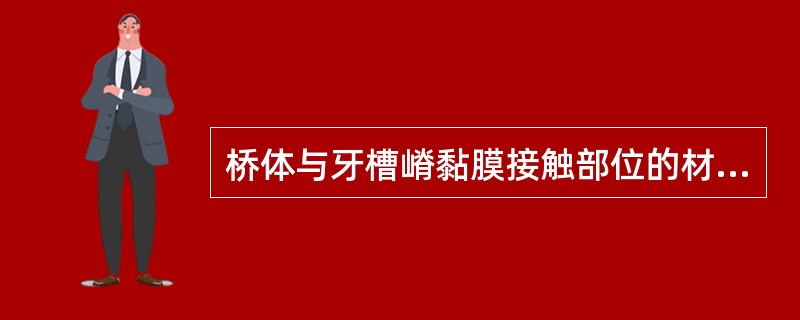 桥体与牙槽嵴黏膜接触部位的材...